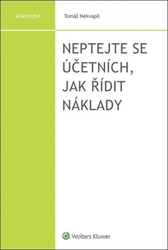 účetnictví

Tomáš Nekvapil

NEPTEJTE SE ÚČETNÍCH, JAK ŘÍDIT NÁKLADY

Wolters Kluwer